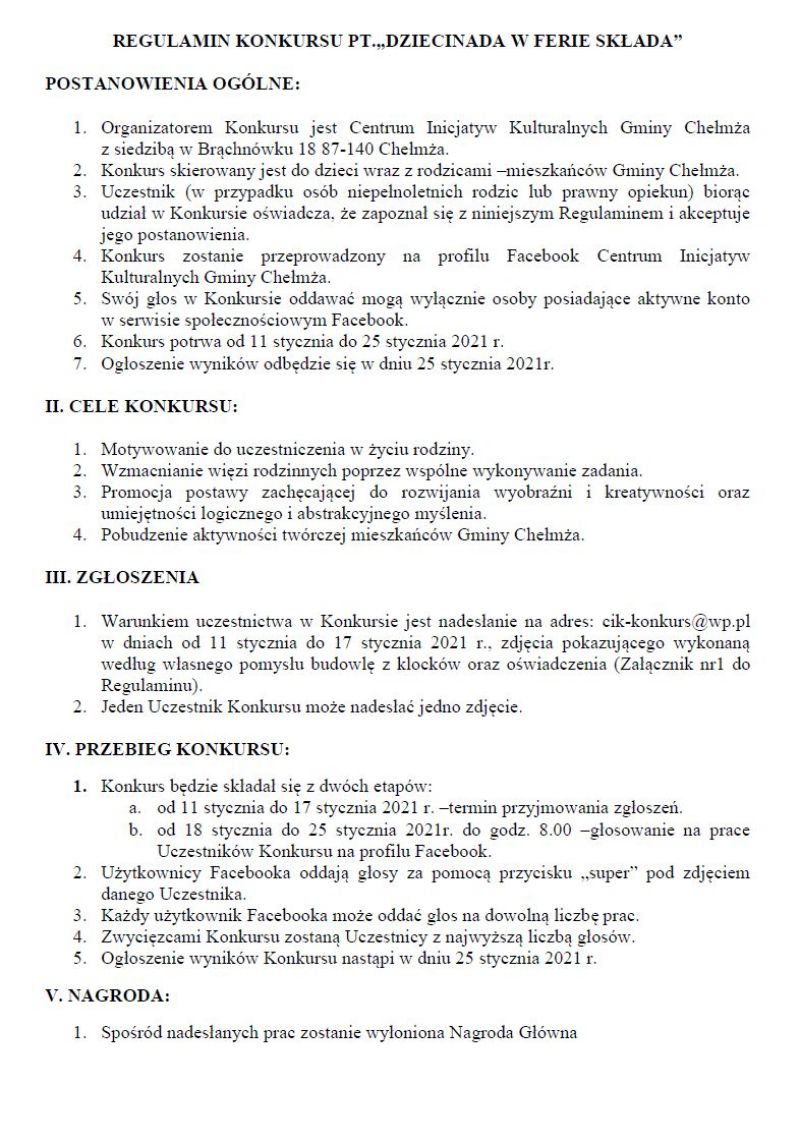 REGULAMIN KONKURSU PT.„DZIECINADA W FERIE SKŁADA”

POSTANOWIENIA OGÓLNE:

1. Organizatorem Konkursu jest Centrum Inicjatyw Kulturalnych Gminy Chełmża z siedzibą w Brąchnówku 18 87-140 Chełmża.
2. Konkurs skierowany jest do dzieci wraz z rodzicami –mieszkańców Gminy Chełmża.
3. Uczestnik (w przypadku osób niepełnoletnich rodzic lub prawny opiekun) biorąc udział w Konkursie oświadcza, że zapoznał się z niniejszym Regulaminem i akceptuje jego postanowienia.
4. Konkurs zostanie przeprowadzony na profilu Facebook Centrum Inicjatyw Kulturalnych Gminy Chełmża.
5. Swój głos w Konkursie oddawać mogą wyłącznie osoby posiadające aktywne konto w serwisie społecznościowym Facebook.
6. Konkurs potrwa od 11 stycznia do 25 stycznia 2021 r.
7. Ogłoszenie wyników odbędzie się w dniu 25 stycznia 2021r.

II. CELE KONKURSU:

1. Motywowanie do uczestniczenia w życiu rodziny.
2. Wzmacnianie więzi rodzinnych poprzez wspólne wykonywanie zadania.
3. Promocja postawy zachęcającej do rozwijania wyobraźni i kreatywności oraz umiejętności logicznego i abstrakcyjnego myślenia.
4. Pobudzenie aktywności twórczej mieszkańców Gminy Chełmża.

III. ZGŁOSZENIA

1. Warunkiem uczestnictwa w Konkursie jest nadesłanie na adres: cik-konkurs@wp.pl w dniach od 11 stycznia do 17 stycznia 2021 r., zdjęcia pokazującego wykonaną według własnego pomysłu budowlę z klocków oraz oświadczenia (Załącznik nr1 do Regulaminu).
2. Jeden Uczestnik Konkursu może nadesłać jedno zdjęcie.

IV. PRZEBIEG KONKURSU:

1. Konkurs będzie składał się z dwóch etapów:
a. od 11 stycznia do 17 stycznia 2021 r. –termin przyjmowania zgłoszeń.
b. od 18 stycznia do 25 stycznia 2021r. do godz. 8.00 –głosowanie na prace Uczestników Konkursu na profilu Facebook.
2. Użytkownicy Facebooka oddają głosy za pomocą przycisku „super” pod zdjęciem danego Uczestnika.
3. Każdy użytkownik Facebooka może oddać głos na dowolną liczbę prac.
4. Zwycięzcami Konkursu zostaną Uczestnicy z najwyższą liczbą głosów.
5. Ogłoszenie wyników Konkursu nastąpi w dniu 25 stycznia 2021 r.

V. NAGRODA:

1. Spośród nadesłanych prac zostanie wyłoniona Nagroda Główna